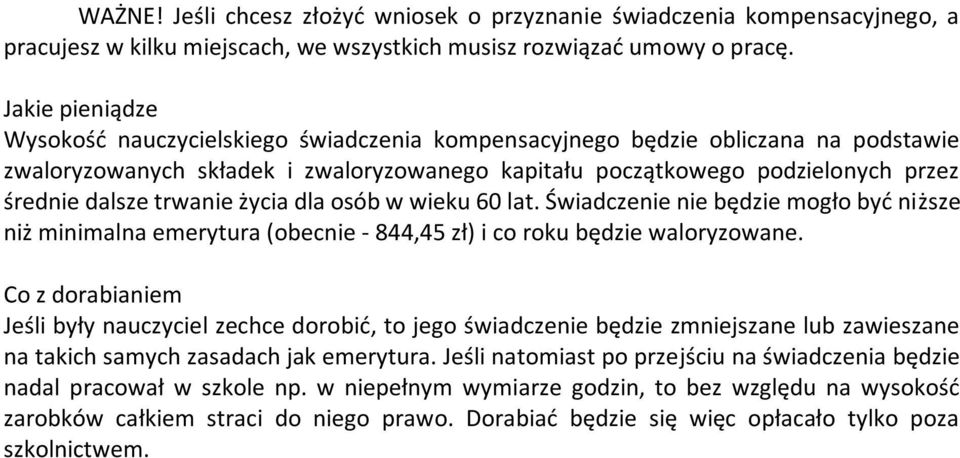 WAŻNE! Jeśli chcesz złożyć wniosek o przyznanie świadczenia kompensacyjnego, a pracujesz w kilku miejscach, we wszystkich musisz rozwiązać umowy o pracę.

Jakie pieniądze
Wysokość nauczycielskiego świadczenia kompensacyjnego będzie obliczana na podstawie zwaloryzowanych składek i zwaloryzowanego kapitału początkowego podzielonych przez średnie dalsze trwanie życia dla osób w wieku 60 lat. Świadczenie nie będzie mogło być niższe niż minimalna emerytura (obecnie - 844,45 zł) i co roku będzie waloryzowane.

Co z dorabianiem
Jeśli były nauczyciel zechce dorobić, to jego świadczenie będzie zmniejszane lub zawieszane na takich samych zasadach jak emerytura. Jeśli natomiast po przejściu na świadczenia będzie nadal pracował w szkole np. w niepełnym wymiarze godzin, to bez względu na wysokość zarobków całkiem straci do niego prawo. Dorabiać będzie się więc opłacało tylko poza szkolnictwem.